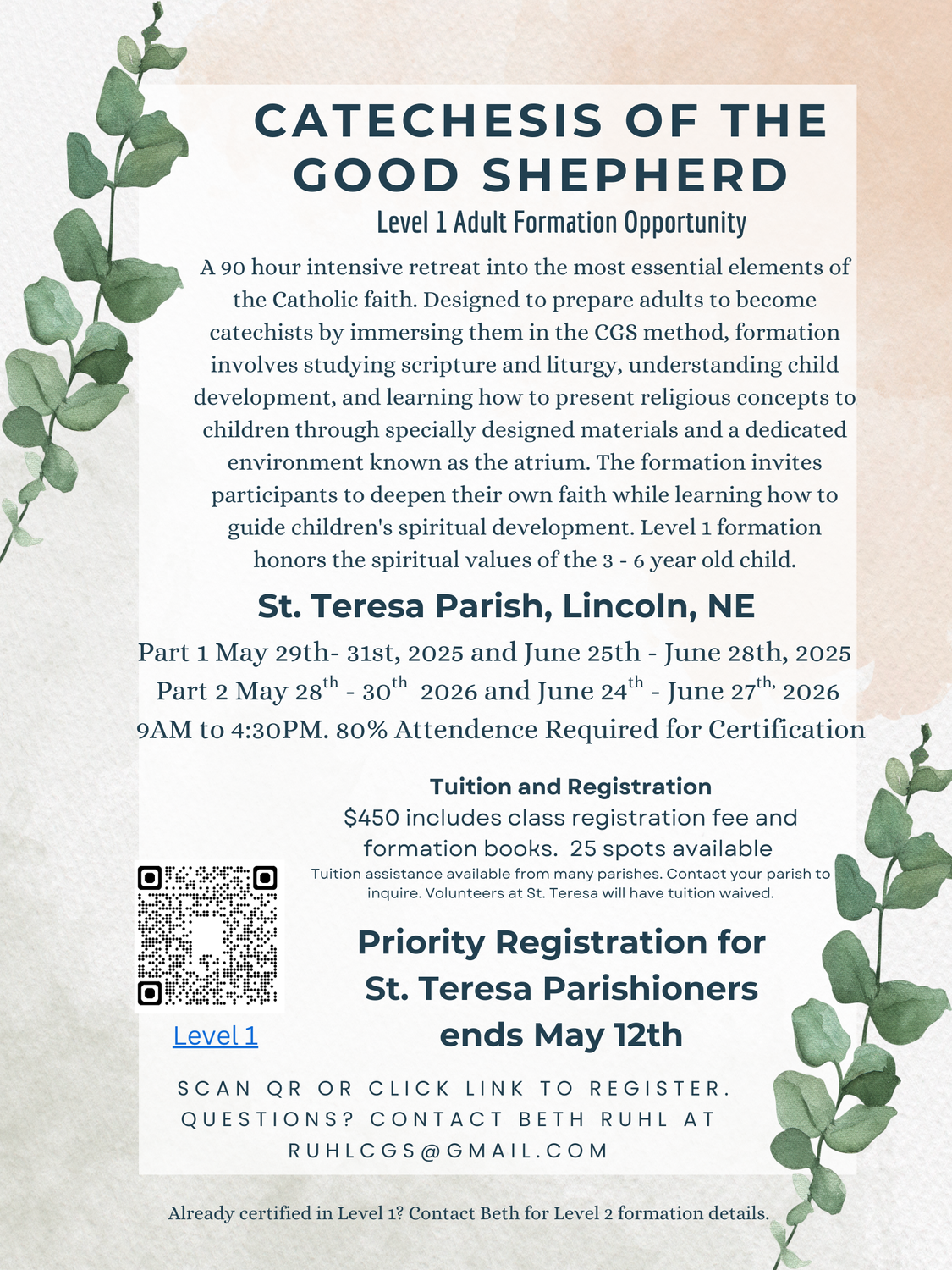 CATECHESIS OF THE GOOD SHEPHERD

Level 1 Adult Formation Opportunity

A 90 hour intensive retreat into the most essential elements of the Catholic faith. Designed to prepare adults to become catechists by immersing them in the CGS method, formation involves studying scripture and liturgy, understanding child development, and learning how to present religious concepts to children through specially designed materials and a dedicated environment known as the atrium. The formation invites participants to deepen their own faith while learning how to guide children's spiritual development. Level 1 formation honors the spiritual values of the 3 - 6 year old child.

St. Teresa Parish, Lincoln, NE

Part 1 May 29th- 31st, 2025 and June 25th - June 28th, 2025
Part 2 May 28$^{th}$ - 30$^{th}$ 2026 and June 24$^{th}$ - June 27$^{th,}$ 2026
9AM to 4:30PM. 80% Attendence Required for Certification

Tuition and Registration
$450 includes class registration fee and formation books. 25 spots available
Tuition assistance available from many parishes. Contact your parish to inquire. Volunteers at St. Teresa will have tuition waived.

Level 1

Priority Registration for St. Teresa Parishioners ends May 12th

SCAN QR OR CLICK LINK TO REGISTER. QUESTIONS? CONTACT BETH RUHL AT RUHLCGS@GMAIL.COM

Already certified in Level 1? Contact Beth for Level 2 formation details.